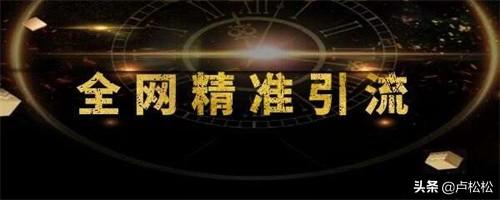 全网精准引流

头条 @卢松松